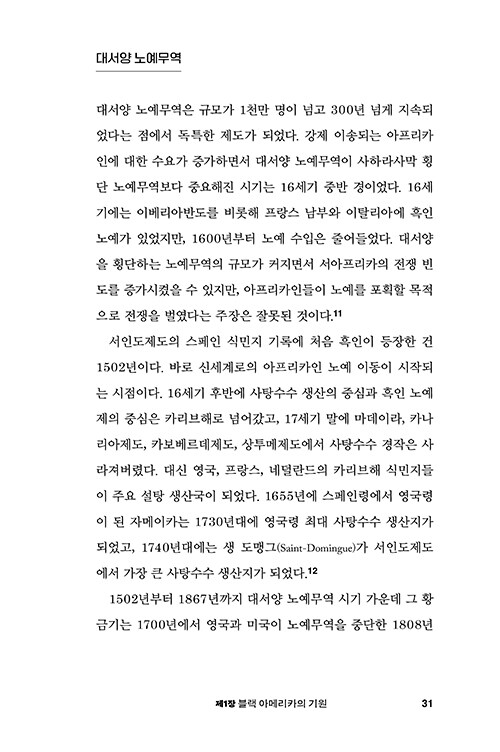 대서양 노예무역

대서양 노예무역은 규모가 1천만 명이 넘고 300년 넘게 지속되었다는 점에서 독특한 제도가 되었다. 강제 이송되는 아프리카인에 대한 수요가 증가하면서 대서양 노예무역이 사하라사막 횡단 노예무역보다 중요해진 시기는 16세기 중반 경이었다. 16세기에는 이베리아반도를 비롯해 프랑스 남부와 이탈리아에 흑인 노예가 있었지만, 1600년부터 노예 수입은 줄어들었다. 대서양을 횡단하는 노예무역의 규모가 커지면서 서아프리카의 전쟁 빈도를 증가시켰을 수 있지만, 아프리카인들이 노예를 포획할 목적으로 전쟁을 벌였다는 주장은 잘못된 것이다.$^{11}$

서인도제도의 스페인 식민지 기록에 처음 흑인이 등장한 건 1502년이다. 바로 신세계로의 아프리카인 노예 이동이 시작되는 시점이다. 16세기 후반에 사탕수수 생산의 중심과 흑인 노예제의 중심은 카리브해로 넘어갔고, 17세기 말에 마데이라, 카나리아제도, 카보베르데제도, 상투메제도에서 사탕수수 경작은 사라져버렸다. 대신 영국, 프랑스, 네덜란드의 카리브해 식민지들이 주요 설탕 생산국이 되었다. 1655년에 스페인령에서 영국령이 된 자메이카는 1730년대에 영국령 최대 사탕수수 생산지가 되었고, 1740년대에는 생 도맹그(Saint-Domingue)가 서인도제도에서 가장 큰 사탕수수 생산지가 되었다.$^{12}$

1502년부터 1867년까지 대서양 노예무역 시기 가운데 그 황금기는 1700년에서 영국과 미국이 노예무역을 중단한 1808년

제1장 블랙 아메리카의 기원 31